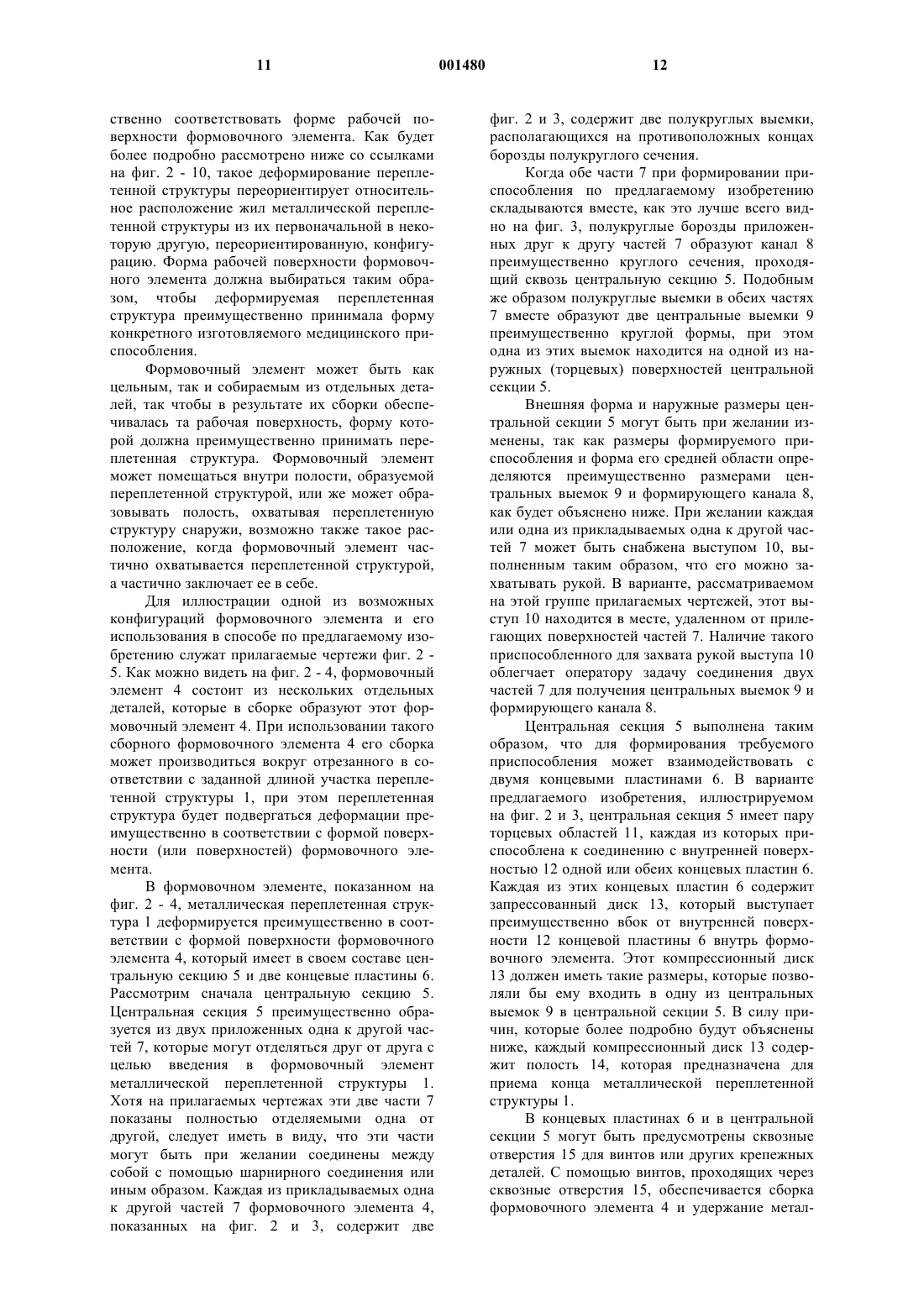 11 001480 12

ственно соответствовать форме рабочей поверхности формовочного элемента. Как будет более подробно рассмотрено ниже со ссылками на фиг. 2 - 10, такое деформирование переплетенной структуры переориентирует относительное расположение жил металлической переплетенной структуры из их первоначальной в некоторую другую, переориентированную, конфигурацию. Форма рабочей поверхности формовочного элемента должна выбираться таким образом, чтобы деформируемая переплетенная структура преимущественно принимала форму конкретного изготовляемого медицинского приспособления.

Формовочный элемент может быть как цельным, так и собираемым из отдельных деталей, так чтобы в результате их сборки обеспечивалась та рабочая поверхность, форму которой должна преимущественно принимать переплетенная структура. Формовочный элемент может помещаться внутри полости, образуемой переплетенной структурой, или же может образовывать полость, охватывая переплетенную структуру снаружи, возможно также такое расположение, когда формовочный элемент частично охватывается переплетенной структурой, а частично заключает ее в себе.

Для иллюстрации одной из возможных конфигураций формовочного элемента и его использования в способе по предлагаемому изобретению служат прилагаемые чертежи фиг. 2 - 5. Как можно видеть на фиг. 2 - 4, формовочный элемент 4 состоит из нескольких отдельных деталей, которые в сборке образуют этот формовочный элемент 4. При использовании такого сборного формовочного элемента 4 его сборка может производиться вокруг отрезанного в соответствии с заданной длиной участка переплетенной структуры 1, при этом переплетенная структура будет подвергаться деформации преимущественно в соответствии с формой поверхности (или поверхностей) формовочного элемента.

В формовочном элементе, показанном на фиг. 2 - 4, металлическая переплетенная структура 1 деформируется преимущественно в соответствии с формой поверхности формовочного элемента 4, который имеет в своем составе центральную секцию 5 и две концевые пластины 6. Рассмотрим сначала центральную секцию 5. Центральная секция 5 преимущественно образуется из двух приложенных одна к другой частей 7, которые могут отделяться друг от друга с целью введения в формовочный элемент металлической переплетенной структуры 1. Хотя на прилагаемых чертежах эти две части 7 показаны полностью отделяемыми одна от другой, следует иметь в виду, что эти части могут быть при желании соединены между собой с помощью шарнирного соединения или иным образом. Каждая из прикладываемых одна к другой частей 7 формовочного элемента 4, показанных на фиг. 2 и 3, содержит две фиг. 2 и 3, содержит две полукруглых выемки, располагающихся на противоположных концах борозды полукруглого сечения.

Когда обе части 7 при формировании приспособления по предлагаемому изобретению складываются вместе, как это лучше всего видно на фиг. 3, полукруглые борозды приложенных друг к другу частей 7 образуют канал 8 преимущественно круглого сечения, проходящий сквозь центральную секцию 5. Подобным же образом полукруглые выемки в обеих частях 7 вместе образуют две центральные выемки 9 преимущественно круглой формы, при этом одна из этих выемок находится на одной из наружных (торцевых) поверхностей центральной секции 5.

Внешняя форма и наружные размеры центральной секции 5 могут быть при желании изменены, так как размеры формируемого приспособления и форма его средней области определяются преимущественно размерами центральных выемок 9 и формирующего канала 8, как будет объяснено ниже. При желании каждая или одна из прикладываемых одна к другой частей 7 может быть снабжена выступом 10, выполненным таким образом, что его можно захватывать рукой. В варианте, рассматриваемом на этой группе прилагаемых чертежей, этот выступ 10 находится в месте, удаленном от прилегающих поверхностей частей 7. Наличие такого приспособленного для захвата рукой выступа 10 облегчает оператору задачу соединения двух частей 7 для получения центральных выемок 9 и формирующего канала 8.

Центральная секция 5 выполнена таким образом, что для формирования требуемого приспособления может взаимодействовать с двумя концевыми пластинами 6. В варианте предлагаемого изобретения, иллюстрируемом на фиг. 2 и 3, центральная секция 5 имеет пару торцевых областей 11, каждая из которых приспособлена к соединению с внутренней поверхностью 12 одной или обеих концевых пластин 6. Каждая из этих концевых пластин 6 содержит запрессованный диск 13, который выступает преимущественно вбок от внутренней поверхности 12 концевой пластины 6 внутрь формовочного элемента. Этот компрессионный диск 13 должен иметь такие размеры, которые позволяли бы ему входить в одну из центральных выемок 9 в центральной секции 5. В силу причин, которые более подробно будут объяснены ниже, каждый компрессионный диск 13 содержит полость 14, которая предназначена для приема конца металлической переплетенной структуры 1.

В концевых пластинах 6 и в центральной секции 5 могут быть предусмотрены сквозные отверстия 15 для винтов или других крепежных деталей. С помощью винтов, проходящих через сквозные отверстия 15, обеспечивается сборка формовочного элемента 4 и удержание метал-